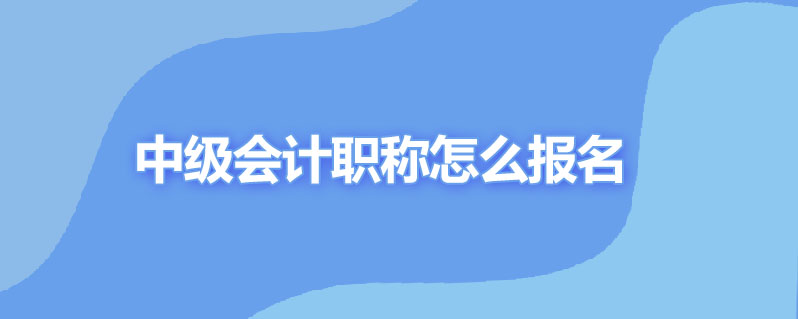 中级会计职称怎么报名